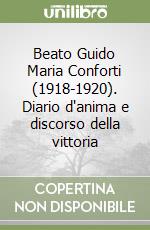 unilibro

Beato Guido Maria Conforti (1918-1920). Diario d'anima e discorso della vittoria

COPERTINA NON DISPONIBILE